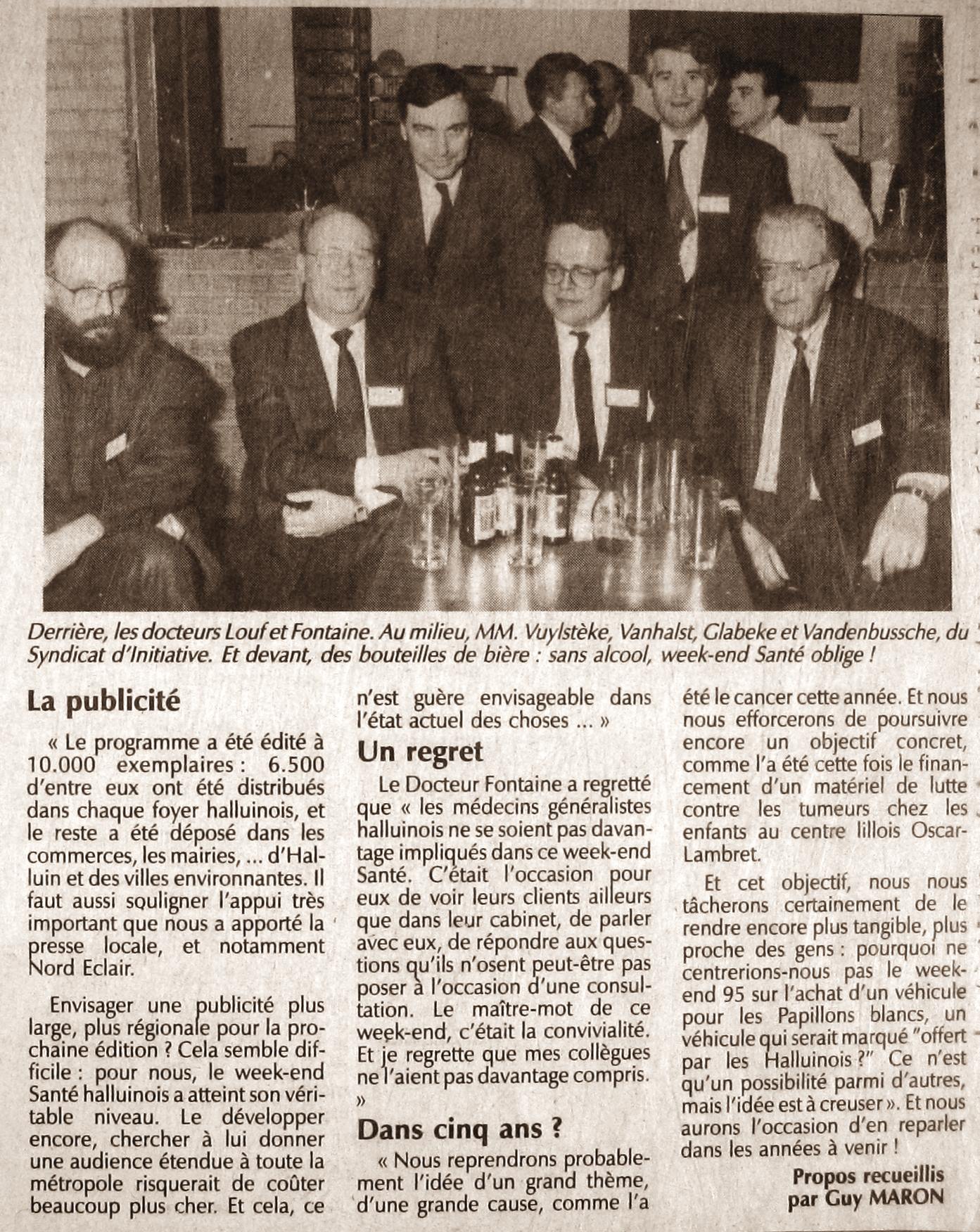 Derrière, les docteurs Louf et Fontaine. Au milieu, MM. Vuylstèke, Vanhalst, Glabeke et Vandenbussche, du Syndicat d'Initiative. Et devant, des bouteilles de bière : sans alcool, week-end Santé oblige !

La publicité

« Le programme a été édité à 10.000 exemplaires : 6.500 d'entre eux ont été distribués dans chaque foyer halluinois, et le reste a été déposé dans les commerces, les mairies, ... d'Halluin et des villes environnantes. Il faut aussi souligner l'appui très important que nous a apporté la presse locale, et notamment Nord Eclair.

Envisager une publicité plus large, plus régionale pour la prochaine édition ? Cela semble difficile : pour nous, le week-end Santé halluinois a atteint son véritable niveau. Le développer encore, chercher à lui donner une audience étendue à toute la métropole risquerait de coûter beaucoup plus cher. Et cela, ce n'est guère envisageable dans l'état actuel des choses ... »

Un regret

Le Docteur Fontaine a regretté que « les médecins généralistes halluinois ne se soient pas davantage impliqués dans ce week-end Santé. C'était l'occasion pour eux de voir leurs clients ailleurs que dans leur cabinet, de parler avec eux, de répondre aux questions qu'ils n'osent peut-être pas poser à l'occasion d'une consultation. Le maître-mot de ce week-end, c'était la convivialité. Et je regrette que mes collègues ne l'aient pas davantage compris. »

Dans cinq ans ?

« Nous reprendrons probablement l'idée d'un grand thème, d'une grande cause, comme l'a été le cancer cette année. Et nous nous efforcerons de poursuivre encore un objectif concret, comme l'a été cette fois le financement d'un matériel de lutte contre les tumeurs chez les enfants au centre lillois Oscar-Lambret.

Et cet objectif, nous nous tâcherons certainement de le rendre encore plus tangible, plus proche des gens : pourquoi ne centrerions-nous pas le week-end 95 sur l'achat d'un véhicule pour les Papillons blancs, un véhicule qui serait marqué "offert par les Halluinois ?" Ce n'est qu'un possibilité parmi d'autres, mais l'idée est à creuser ». Et nous aurons l'occasion d'en reparler dans les années à venir !

Propos recueillis par Guy MARON